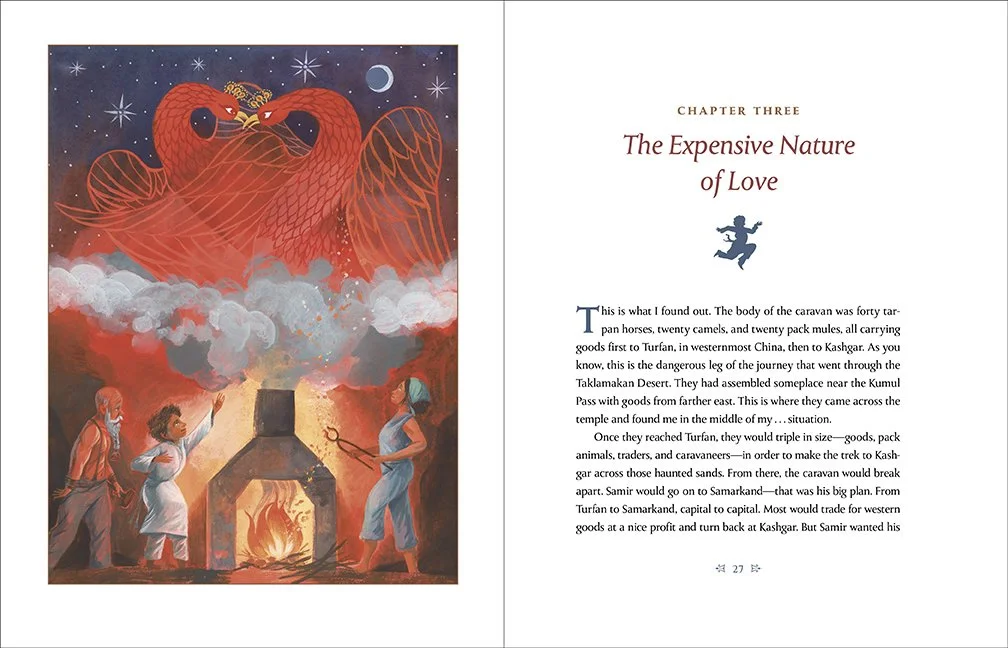 CHAPTER THREE

The Expensive Nature of Love

This is what I found out. The body of the caravan was forty tarpan horses, twenty camels, and twenty pack mules, all carrying goods first to Turfan, in westernmost China, then to Kashgar. As you know, this is the dangerous leg of the journey that went through the Taklamakan Desert. They had assembled someplace near the Kumul Pass with goods from farther east. This is where they came across the temple and found me in the middle of my . . . situation.

Once they reached Turfan, they would triple in size—goods, pack animals, traders, and caravaneers—in order to make the trek to Kashgar across those haunted sands. From there, the caravan would break apart. Samir would go on to Samarkand—that was his big plan. From Turfan to Samarkand, capital to capital. Most would trade for western goods at a nice profit and turn back at Kashgar. But Samir wanted his

27